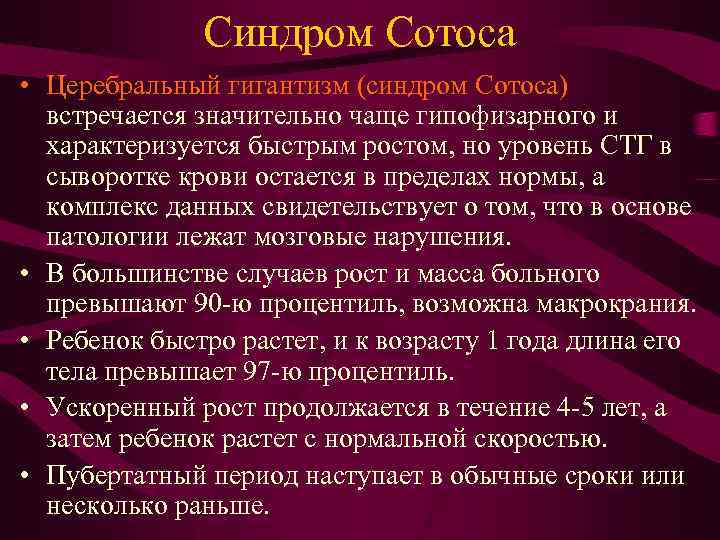 Синдром Сотоса

• Церебральный гигантизм (синдром Сотоса) встречается значительно чаще гипофизарного и характеризуется быстрым ростом, но уровень СТГ в сыворотке крови остается в пределах нормы, а комплекс данных свидетельствует о том, что в основе патологии лежат мозговые нарушения.
• В большинстве случаев рост и масса больного превышают 90-ю процентиль, возможна макрокрания.
• Ребенок быстро растет, и к возрасту 1 года длина его тела превышает 97-ю процентиль.
• Ускоренный рост продолжается в течение 4-5 лет, а затем ребенок растет с нормальной скоростью.
• Пубертатный период наступает в обычные сроки или несколько раньше.